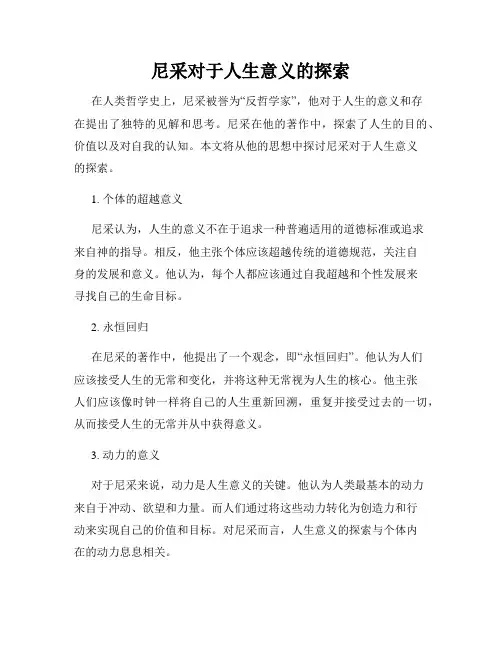 尼采对于人生意义的探索

在人类哲学史上，尼采被誉为“反哲学家”，他对于人生的意义和存在提出了独特的见解和思考。尼采在他的著作中，探索了人生的目的、价值以及对自我的认知。本文将从他的思想中探讨尼采对于人生意义的探索。

1. 个体的超越意义

尼采认为，人生的意义不在于追求一种普遍适用的道德标准或追求来自神的指导。相反，他主张个体应该超越传统的道德规范，关注自身的发展和意义。他认为，每个人都应该通过自我超越和个性发展来寻找自己的生命目标。

2. 永恒回归

在尼采的著作中，他提出了一个观念，即“永恒回归”。他认为人们应该接受人生的无常和变化，并将这种无常视为人生的核心。他主张人们应该像时钟一样将自己的人生重新回溯，重复并接受过去的一切，从而接受人生的无常并从中获得意义。

3. 动力的意义

对于尼采来说，动力是人生意义的关键。他认为人类最基本的动力来自于冲动、欲望和力量。而人们通过将这些动力转化为创造力和行动来实现自己的价值和目标。对尼采而言，人生意义的探索与个体内在的动力息息相关。